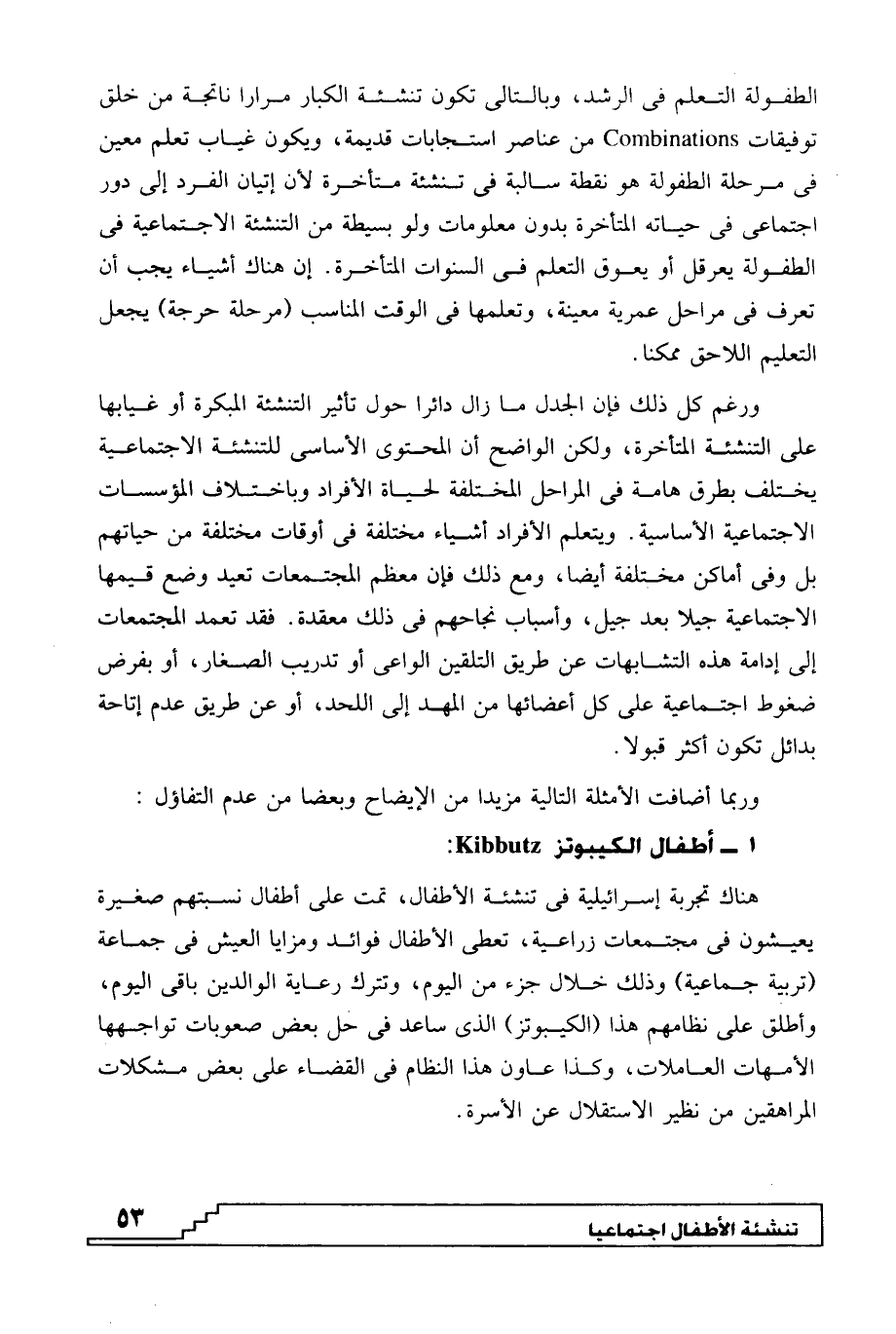 الطفولة التعلم فى الرشد، وبالتالى تكون تنشئة الكبار مرارا ناتجة من خلق توفيقات Combinations من عناصر استجابات قديمة، ويكون غياب تعلم معين فى مرحلة الطفولة هو نقطة سالبة فى تنشئة متأخرة لأن إتيان الفرد إلى دور اجتماعى فى حياته المتأخرة بدون معلومات ولو بسيطة من التنشئة الاجتماعية فى الطفولة يعرقل أو يعوق التعلم فى السنوات المتأخرة. إن هناك أشياء يجب أن تعرف فى مراحل عمرية معينة، وتعلمها فى الوقت المناسب (مرحلة حرجة) يجعل التعليم اللاحق ممكنا.

ورغم كل ذلك فإن الجدل ما زال دائرا حول تأثير التنشئة المبكرة أو غيابها على التنشئة المتأخرة، ولكن الواضح أن المحتوى الأساسى للتنشئة الاجتماعية يختلف بطرق هامة فى المراحل المختلفة لحياة الأفراد وباختلاف المؤسسات الاجتماعية الأساسية. ويتعلم الأفراد أشياء مختلفة فى أوقات مختلفة من حياتهم بل وفى أماكن مختلفة أيضا، ومع ذلك فإن معظم المجتمعات تعيد وضع قيمها الاجتماعية جيلا بعد جيل، وأسباب نجاحهم فى ذلك معقدة. فقد تعمد المجتمعات إلى إدامة هذه التشابهات عن طريق التلقين الواعى أو تدريب الصغار، أو بفرض ضغوط اجتماعية على كل أعضائها من المهد إلى اللحد، أو عن طريق عدم إتاحة بدائل تكون أكثر قبولا.

وربما أضافت الأمثلة التالية مزيدا من الإيضاح وبعضا من عدم التفاؤل :

١ ـ أطفال الكيبوتز Kibbutz:

هناك تجربة إسرائيلية فى تنشئة الأطفال، تمت على أطفال نسبتهم صغيرة يعيشون فى مجتمعات زراعية، تعطى الأطفال فوائد ومزايا العيش فى جماعة (تربية جماعية) وذلك خلال جزء من اليوم، وتترك رعاية الوالدين باقى اليوم، وأطلق على نظامهم هذا (الكيبوتز) الذى ساعد فى حل بعض صعوبات تواجهها الأمهات العاملات، وكذا عاون هذا النظام فى القضاء على بعض مشكلات المراهقين من نظير الاستقلال عن الأسرة.

٥٣

تنشئة الأطفال اجتماعيا